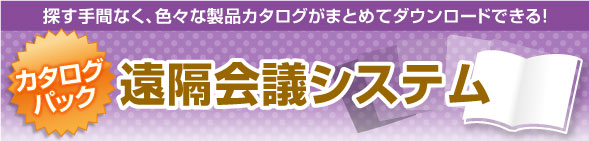 探す手間なく、色々な製品カタログがまとめてダウンロードできる!

カタログパック

遠隔会議システム